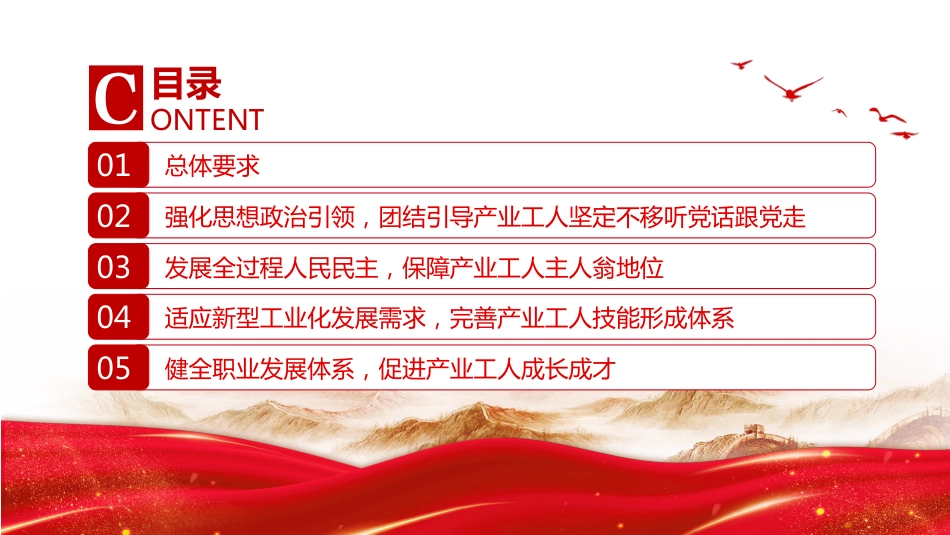 C 目录
ONTENT

01 总体要求

02 强化思想政治引领，团结引导产业工人坚定不移听党话跟党走

03 发展全过程人民民主，保障产业工人主人翁地位

04 适应新型工业化发展需求，完善产业工人技能形成体系

05 健全职业发展体系，促进产业工人成长成才